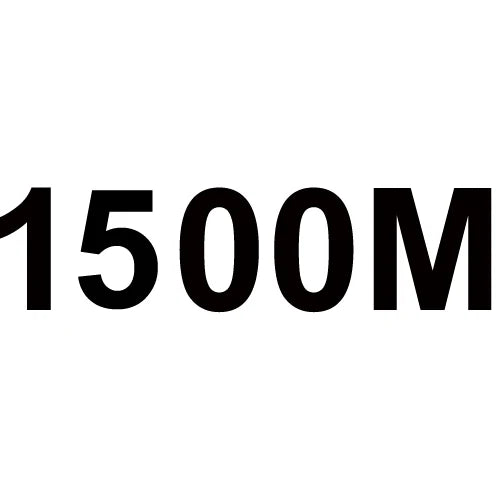 1500M